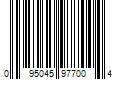 0 95045 97700 4